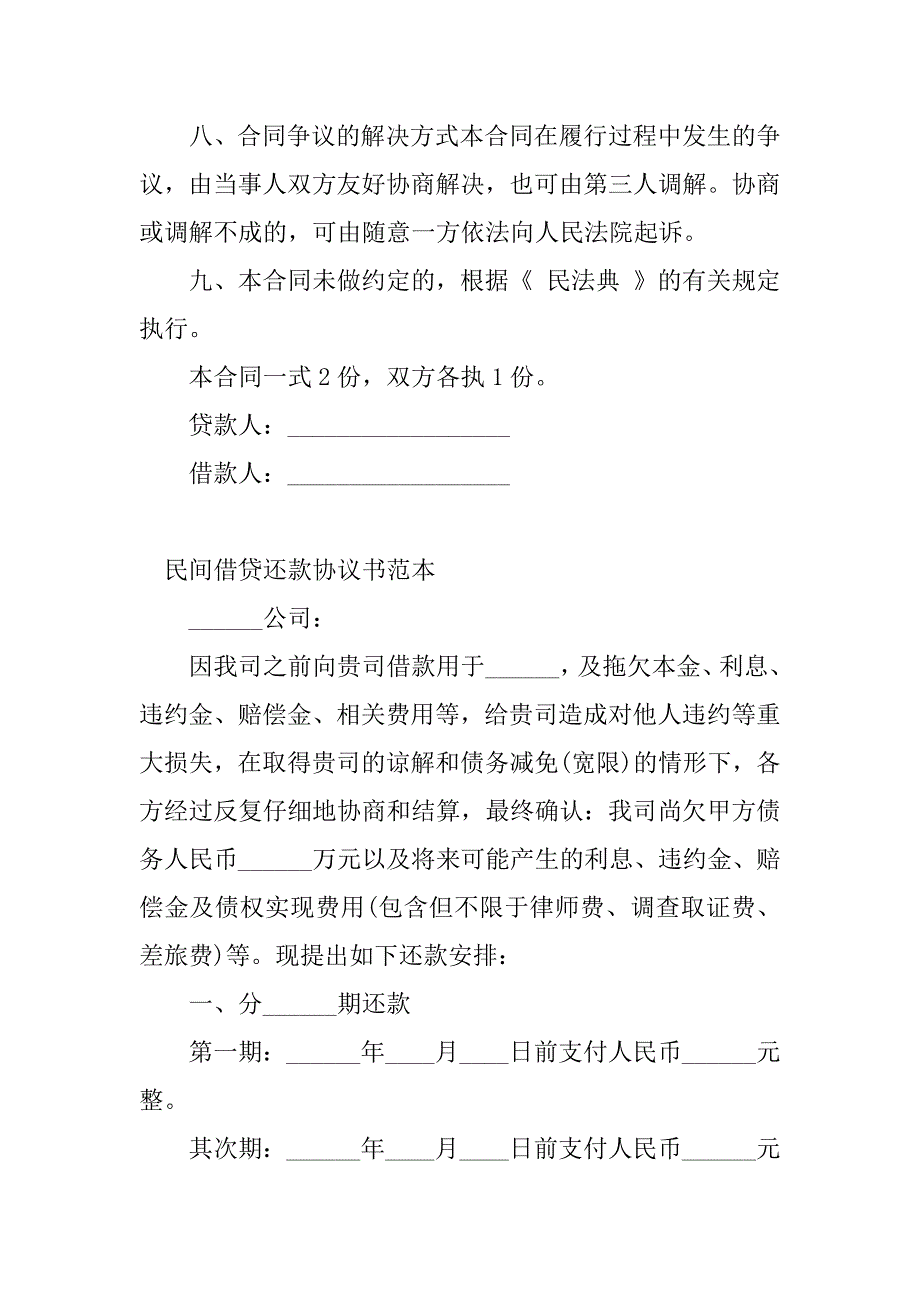 八、合同争议的解决方式本合同在履行过程中发生的争议，由当事人双方友好协商解决，也可由第三人调解。协商或调解不成的，可由随意一方依法向人民法院起诉。

九、本合同未做约定的，根据《 民法典 》的有关规定执行。

本合同一式 2 份，双方各执 1 份。

贷款人：__________________

借款人：__________________

民间借贷还款协议书范本

______公司：

因我司之前向贵司借款用于______，及拖欠本金、利息、违约金、赔偿金、相关费用等，给贵司造成对他人违约等重大损失，在取得贵司的谅解和债务减免(宽限)的情形下，各方经过反复仔细地协商和结算，最终确认：我司尚欠甲方债务人民币______万元以及将来可能产生的利息、违约金、赔偿金及债权实现费用(包含但不限于律师费、调查取证费、差旅费)等。现提出如下还款安排：

一、分______期还款

第一期：______年____月____日前支付人民币______元整。

其次期：______年____月____日前支付人民币______元